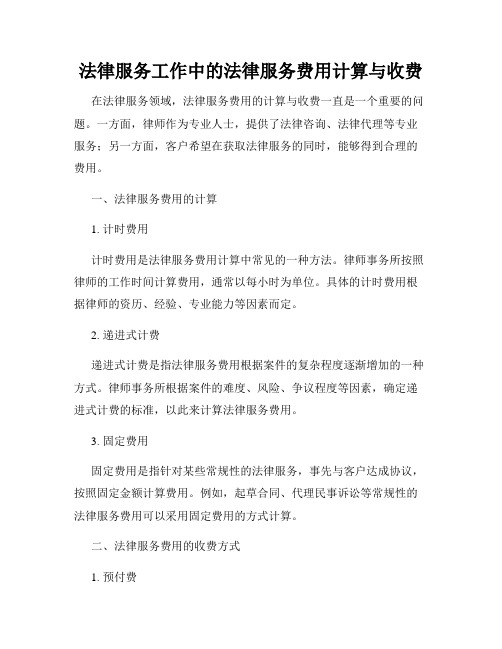 法律服务工作中的法律服务费用计算与收费

在法律服务领域，法律服务费用的计算与收费一直是一个重要的问题。一方面，律师作为专业人士，提供了法律咨询、法律代理等专业服务；另一方面，客户希望在获取法律服务的同时，能够得到合理的费用。

一、法律服务费用的计算

1. 计时费用

计时费用是法律服务费用计算中常见的一种方法。律师事务所按照律师的工作时间计算费用，通常以每小时为单位。具体的计时费用根据律师的资历、经验、专业能力等因素而定。

2. 递进式计费

递进式计费是指法律服务费用根据案件的复杂程度逐渐增加的一种方式。律师事务所根据案件的难度、风险、争议程度等因素，确定递进式计费的标准，以此来计算法律服务费用。

3. 固定费用

固定费用是指针对某些常规性的法律服务，事先与客户达成协议，按照固定金额计算费用。例如，起草合同、代理民事诉讼等常规性的法律服务费用可以采用固定费用的方式计算。

二、法律服务费用的收费方式

1. 预付费